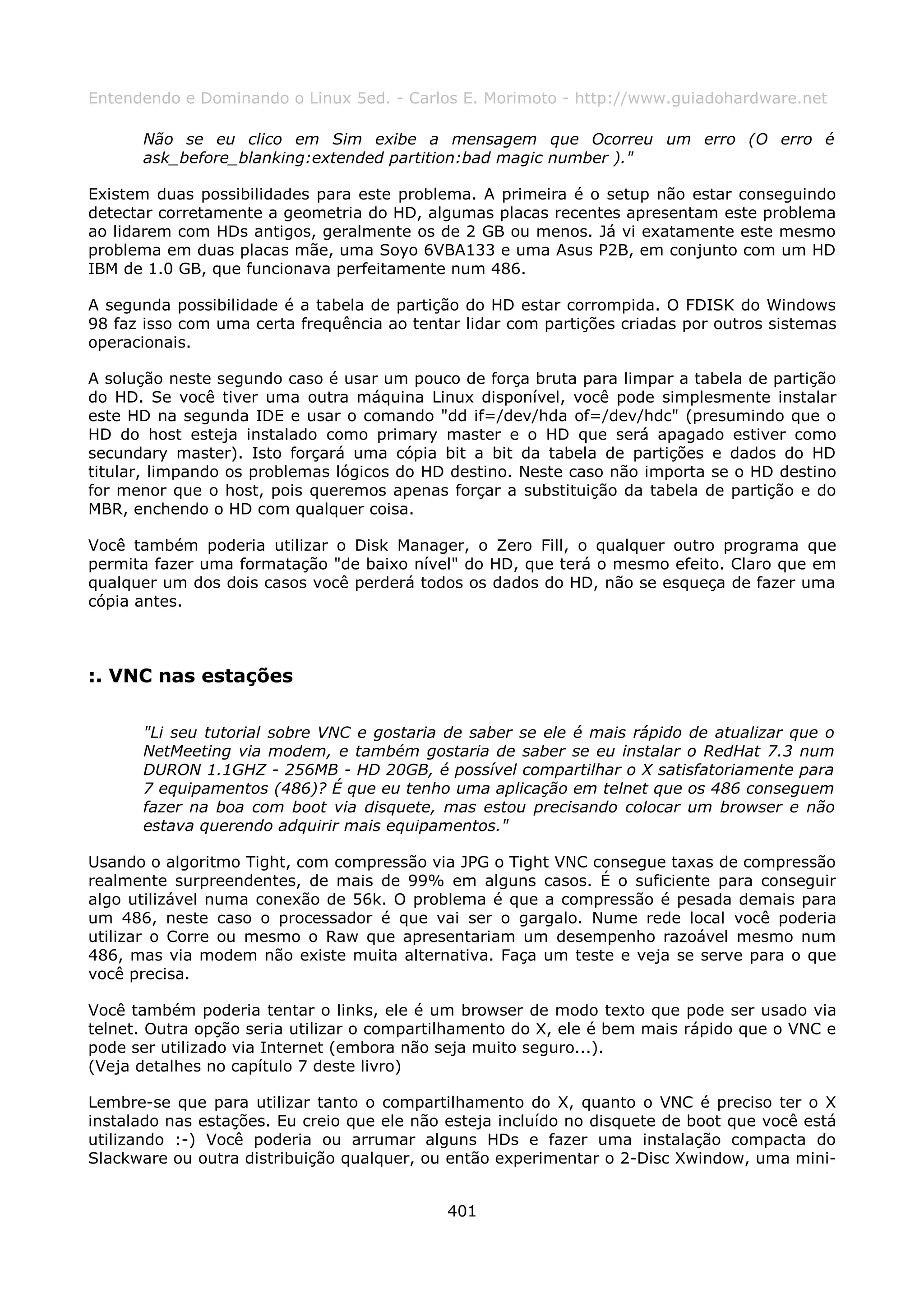 Entendendo e Dominando o Linux 5ed. - Carlos E. Morimoto - http://www.guiadohardware.net

Não se eu clico em Sim exibe a mensagem que Ocorreu um erro (O erro é ask_before_blanking:extended partition:bad magic number )."

Existem duas possibilidades para este problema. A primeira é o setup não estar conseguindo detectar corretamente a geometria do HD, algumas placas recentes apresentam este problema ao lidarem com HDs antigos, geralmente os de 2 GB ou menos. Já vi exatamente este mesmo problema em duas placas mãe, uma Soyo 6VBA133 e uma Asus P2B, em conjunto com um HD IBM de 1.0 GB, que funcionava perfeitamente num 486.

A segunda possibilidade é a tabela de partição do HD estar corrompida. O FDISK do Windows 98 faz isso com uma certa frequência ao tentar lidar com partições criadas por outros sistemas operacionais.

A solução neste segundo caso é usar um pouco de força bruta para limpar a tabela de partição do HD. Se você tiver uma outra máquina Linux disponível, você pode simplesmente instalar este HD na segunda IDE e usar o comando "dd if=/dev/hda of=/dev/hdc" (presumindo que o HD do host esteja instalado como primary master e o HD que será apagado estiver como secundary master). Isto forçará uma cópia bit a bit da tabela de partições e dados do HD titular, limpando os problemas lógicos do HD destino. Neste caso não importa se o HD destino for menor que o host, pois queremos apenas forçar a substituição da tabela de partição e do MBR, enchendo o HD com qualquer coisa.

Você também poderia utilizar o Disk Manager, o Zero Fill, o qualquer outro programa que permita fazer uma formatação "de baixo nível" do HD, que terá o mesmo efeito. Claro que em qualquer um dos dois casos você perderá todos os dados do HD, não se esqueça de fazer uma cópia antes.

:. VNC nas estações

"Li seu tutorial sobre VNC e gostaria de saber se ele é mais rápido de atualizar que o NetMeeting via modem, e também gostaria de saber se eu instalar o RedHat 7.3 num DURON 1.1GHZ - 256MB - HD 20GB, é possível compartilhar o X satisfatoriamente para 7 equipamentos (486)? É que eu tenho uma aplicação em telnet que os 486 conseguem fazer na boa com boot via disquete, mas estou precisando colocar um browser e não estava querendo adquirir mais equipamentos."

Usando o algoritmo Tight, com compressão via JPG o Tight VNC consegue taxas de compressão realmente surpreendentes, de mais de 99% em alguns casos. É o suficiente para conseguir algo utilizável numa conexão de 56k. O problema é que a compressão é pesada demais para um 486, neste caso o processador é que vai ser o gargalo. Nume rede local você poderia utilizar o Corre ou mesmo o Raw que apresentariam um desempenho razoável mesmo num 486, mas via modem não existe muita alternativa. Faça um teste e veja se serve para o que você precisa.

Você também poderia tentar o links, ele é um browser de modo texto que pode ser usado via telnet. Outra opção seria utilizar o compartilhamento do X, ele é bem mais rápido que o VNC e pode ser utilizado via Internet (embora não seja muito seguro...).
(Veja detalhes no capítulo 7 deste livro)

Lembre-se que para utilizar tanto o compartilhamento do X, quanto o VNC é preciso ter o X instalado nas estações. Eu creio que ele não esteja incluído no disquete de boot que você está utilizando :-) Você poderia ou arrumar alguns HDs e fazer uma instalação compacta do Slackware ou outra distribuição qualquer, ou então experimentar o 2-Disc Xwindow, uma mini-

401